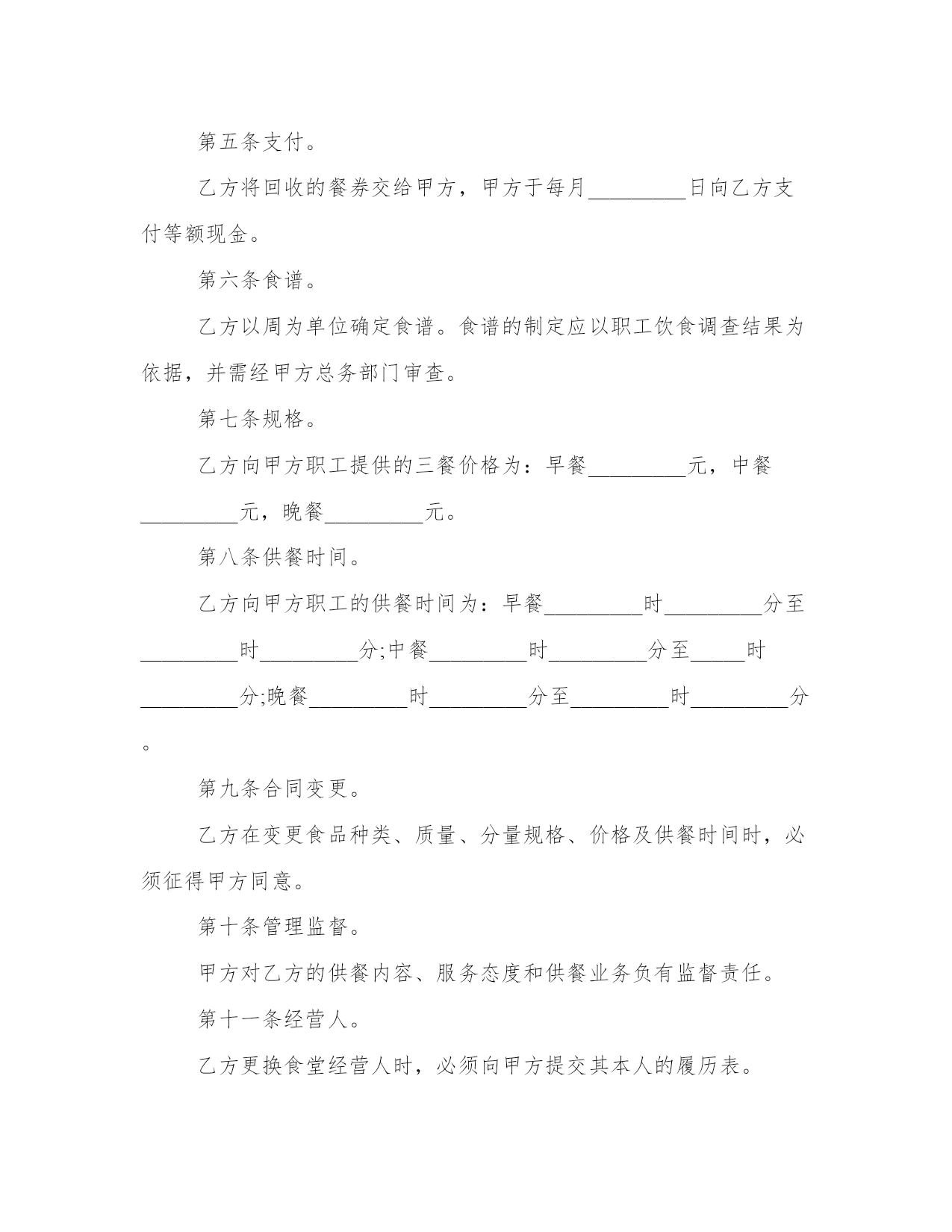 第五条支付。

乙方将回收的餐券交给甲方，甲方于每月_________日向乙方支付等额现金。

第六条食谱。

乙方以周为单位确定食谱。食谱的制定应以职工饮食调查结果为依据，并需经甲方总务部门审查。

第七条规格。

乙方向甲方职工提供的三餐价格为：早餐_________元，中餐_________元，晚餐_________元。

第八条供餐时间。

乙方向甲方职工的供餐时间为：早餐_________时_________分至_________时_________分;中餐_________时_________分至_____时_________分;晚餐_________时_________分至_________时_________分。

第九条合同变更。

乙方在变更食品种类、质量、分量规格、价格及供餐时间时，必须征得甲方同意。

第十条管理监督。

甲方对乙方的供餐内容、服务态度和供餐业务负有监督责任。

第十一条经营人。

乙方更换食堂经营人时，必须向甲方提交其本人的履历表。